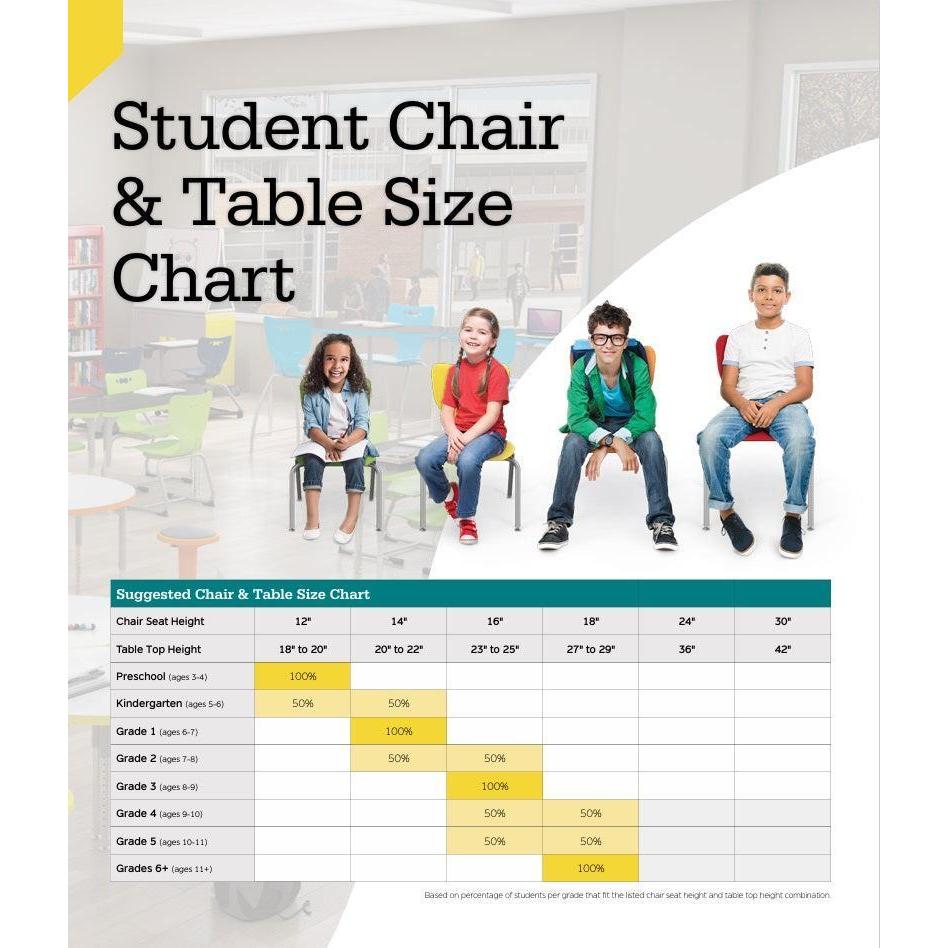 Student Chair & Table Size Chart

Suggested Chair & Table Size Chart

| Chair Seat Height | 12" | 14" | 16" | 18" | 24" | 30" |
|---|---|---|---|---|---|---|
| Table Top Height | 18" to 20" | 20" to 22" | 23" to 25" | 27" to 29" | 36" | 42" |
| Preschool (ages 3-4) | 100% | | | | | |
| Kindergarten (ages 5-6) | 50% | 50% | | | | |
| Grade 1 (ages 6-7) | | 100% | | | | |
| Grade 2 (ages 7-8) | | 50% | 50% | | | |
| Grade 3 (ages 8-9) | | | 100% | | | |
| Grade 4 (ages 9-10) | | | 50% | 50% | | |
| Grade 5 (ages 10-11) | | | 50% | 50% | | |
| Grades 6+ (ages 11+) | | | | 100% | | |

Based on percentage of students per grade that fit the listed chair seat height and table top height combination.